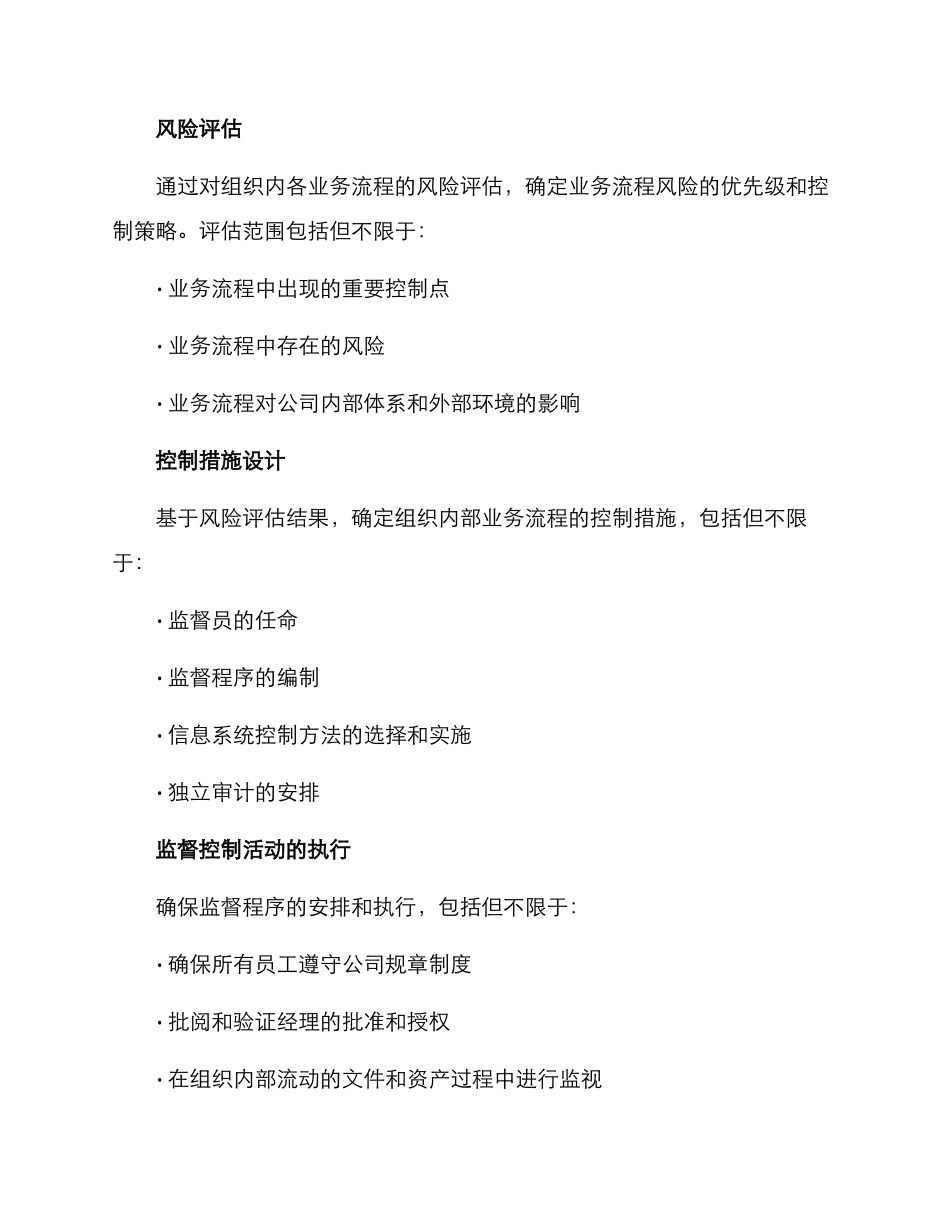 风险评估

通过对组织内各业务流程的风险评估，确定业务流程风险的优先级和控制策略。评估范围包括但不限于：

· 业务流程中出现的重要控制点

· 业务流程中存在的风险

· 业务流程对公司内部体系和外部环境的影响

控制措施设计

基于风险评估结果，确定组织内部业务流程的控制措施，包括但不限于：

· 监督员的任命

· 监督程序的编制

· 信息系统控制方法的选择和实施

· 独立审计的安排

监督控制活动的执行

确保监督程序的安排和执行，包括但不限于：

· 确保所有员工遵守公司规章制度

· 批阅和验证经理的批准和授权

· 在组织内部流动的文件和资产过程中进行监视